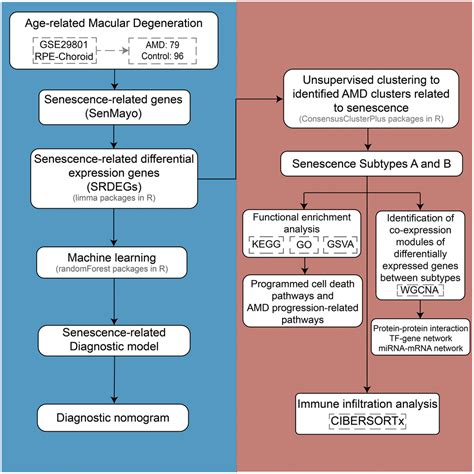 Age-related Macular Degeneration

GSE29801
RPE-Choroid

AMD: 79
Control: 96

Senescence-related genes
(SenMayo)

Senescence-related differential expression genes
(SRDEGs)
(limma packages in R)

Machine learning
(randomForest packages in R)

Senescence-related
Diagnostic model

Diagnostic nomogram

Unsupervised clustering to identified AMD clusters related to senescence
(ConsensusClusterPlus packages in R)

Senescence Subtypes A and B

Functional enrichment analysis

KEGG

GO

GSVA

Programmed cell death pathways and AMD progression-related pathways

Identification of co-expression modules of differentially expressed genes between subtypes

WGCNA

Protein-protein interaction
TF-gene network
miRNA-mRNA network

Immune infiltration analysis

CIBERSORTx